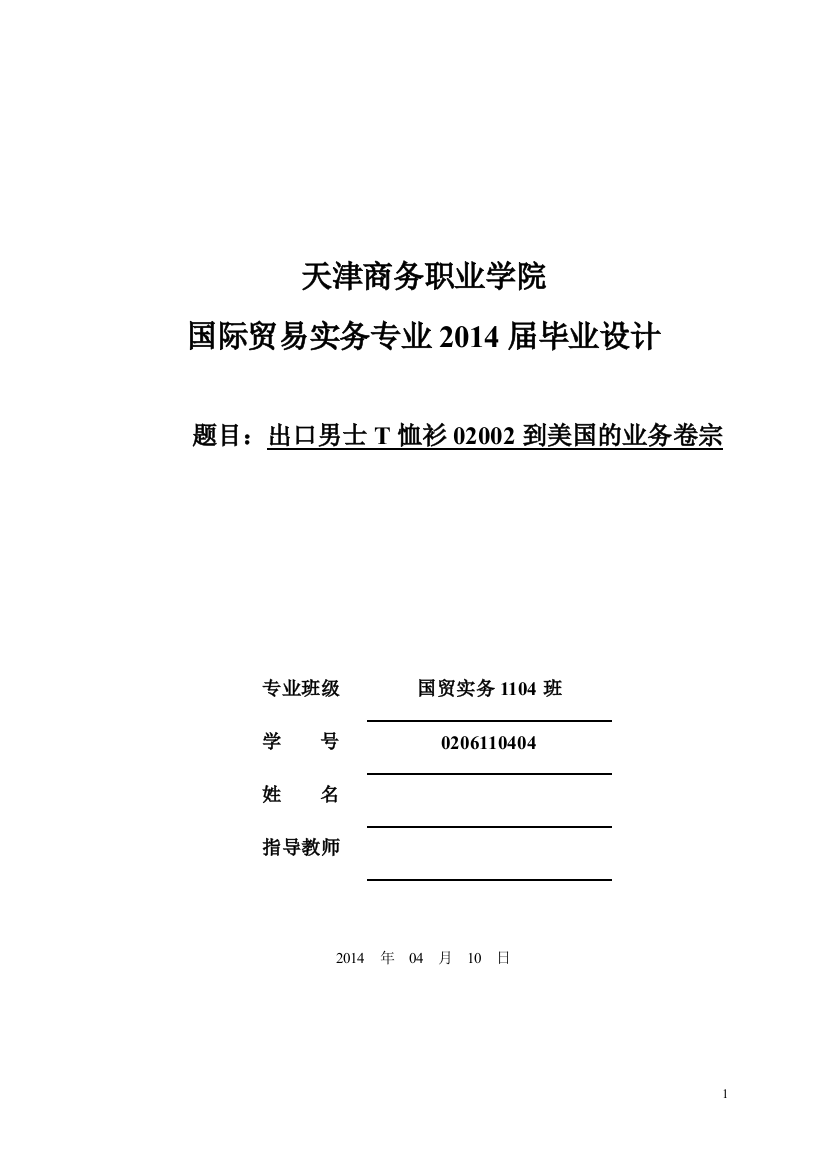 天津商务职业学院

国际贸易实务专业 2014 届毕业设计

题目：出口男士 T 恤衫 02002 到美国的业务卷宗

专业班级 国贸实务 1104 班

学 号 0206110404

姓 名

指导教师

2014 年 04 月 10 日

1